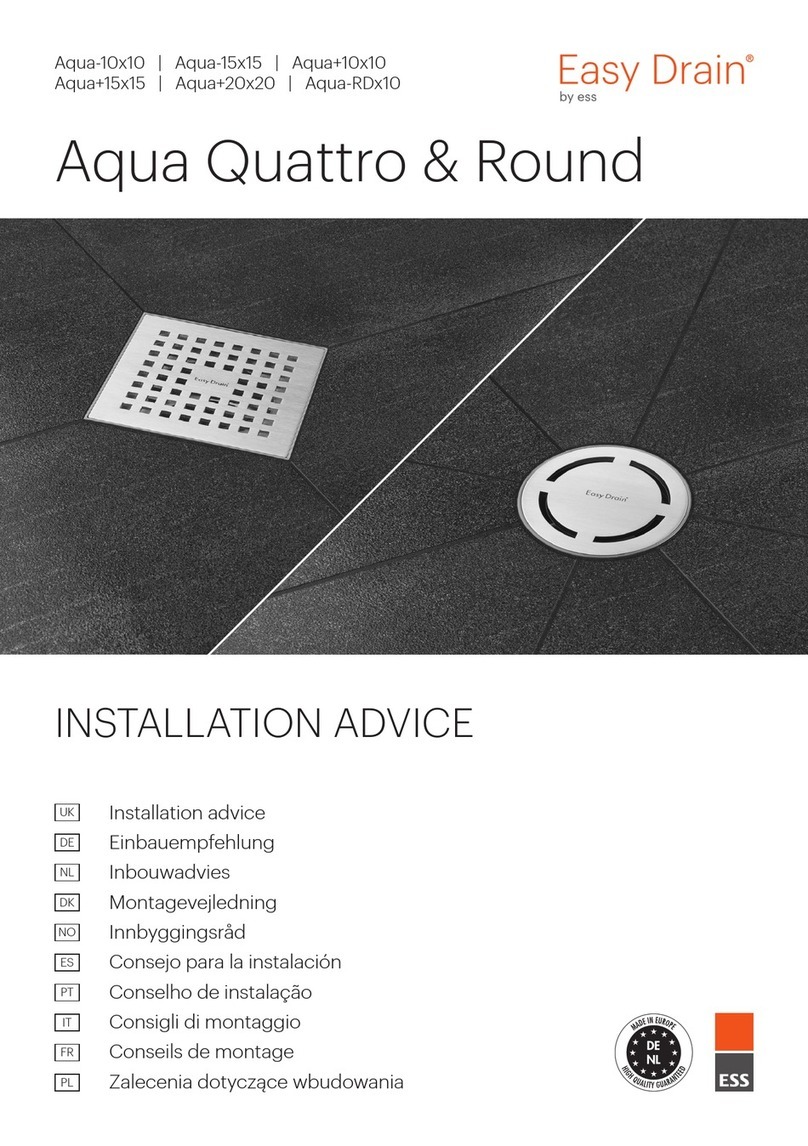 Aqua-10x10 | Aqua-15x15 | Aqua+10x10
Aqua+15x15 | Aqua+20x20 | Aqua-RDx10

Easy Drain®
by ess

Aqua Quattro & Round

Easy Drain

Easy Drain

INSTALLATION ADVICE

UK Installation advice
DE Einbauempfehlung
NL Inbouwadvies
DK Montagevejledning
NO Innbyggingsråd
ES Consejo para la instalación
PT Conselho de instalação
IT Consigli di montaggio
FR Conseils de montage
PL Zalecenia dotyczące wbudowania

MADE IN EUROPE
DE
NL
HIGH QUALITY GUARANTEED

ESS